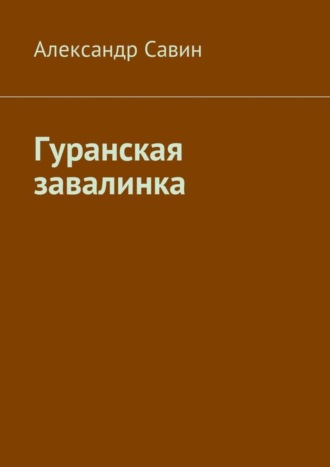 Александр Савин

Гуранская завалинка